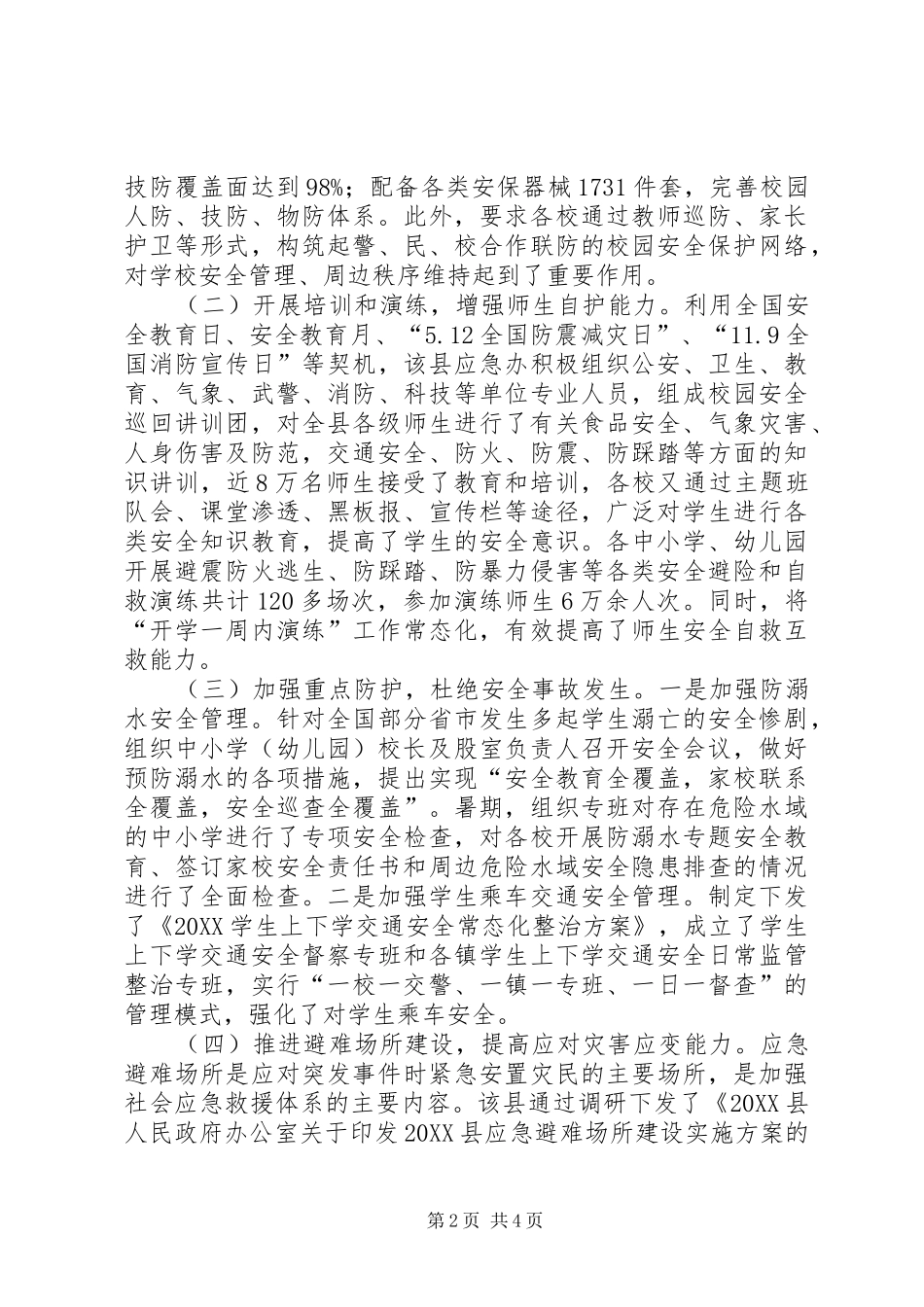 技防覆盖面达到98%；配备各类安保器械1731件套，完善校园人防、技防、物防体系。此外，要求各校通过教师巡防、家长护卫等形式，构筑起警、民、校合作联防的校园安全保护网络，对学校安全管理、周边秩序维持起到了重要作用。

（二）开展培训和演练，增强师生自护能力。利用全国安全教育日、安全教育月、“5.12全国防震减灾日”、“11.9全国消防宣传日”等契机，该县应急办积极组织公安、卫生、教育、气象、武警、消防、科技等单位专业人员，组成校园安全巡回讲训团，对全县各级师生进行了有关食品安全、气象灾害、人身伤害及防范，交通安全、防火、防震、防踩踏等方面的知识讲训，近8万名师生接受了教育和培训，各校又通过主题班队会、课堂渗透、黑板报、宣传栏等途径，广泛对学生进行各类安全知识教育，提高了学生的安全意识。各中小学、幼儿园开展避震防火逃生、防踩踏、防暴力侵害等各类安全避险和自救演练共计120多场次，参加演练师生6万余人次。同时，将“开学一周内演练”工作常态化，有效提高了师生安全自救互救能力。

（三）加强重点防护，杜绝安全事故发生。一是加强防溺水安全管理。针对全国部分省市发生多起学生溺亡的安全惨剧，组织中小学（幼儿园）校长及股室负责人召开安全会议，做好预防溺水的各项措施，提出实现“安全教育全覆盖，家校联系全覆盖，安全巡查全覆盖”。暑期，组织专班对存在危险水域的中小学进行了专项安全检查，对各校开展防溺水专题安全教育、签订家校安全责任书和周边危险水域安全隐患排查的情况进行了全面检查。二是加强学生乘车交通安全管理。制定下发了《20XX学生上下学交通安全常态化整治方案》，成立了学生上下学交通安全督察专班和各镇学生上下学交通安全日常监管整治专班，实行“一校一交警、一镇一专班、一日一督查”的管理模式，强化了对学生乘车安全。

（四）推进避难场所建设，提高应对灾害应变能力。应急避难场所是应对突发事件时紧急安置灾民的主要场所，是加强社会应急救援体系的主要内容。该县通过调研下发了《20XX县人民政府办公室关于印发20XX县应急避难场所建设实施方案的

第2页 共4页